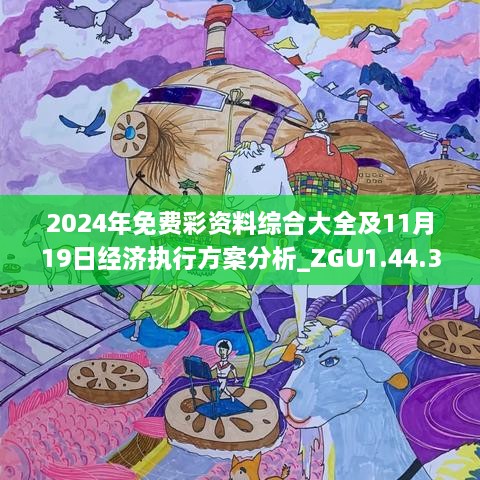 2024年免费彩资料综合大全及11月19日经济执行方案分析_ZGU1.44.3